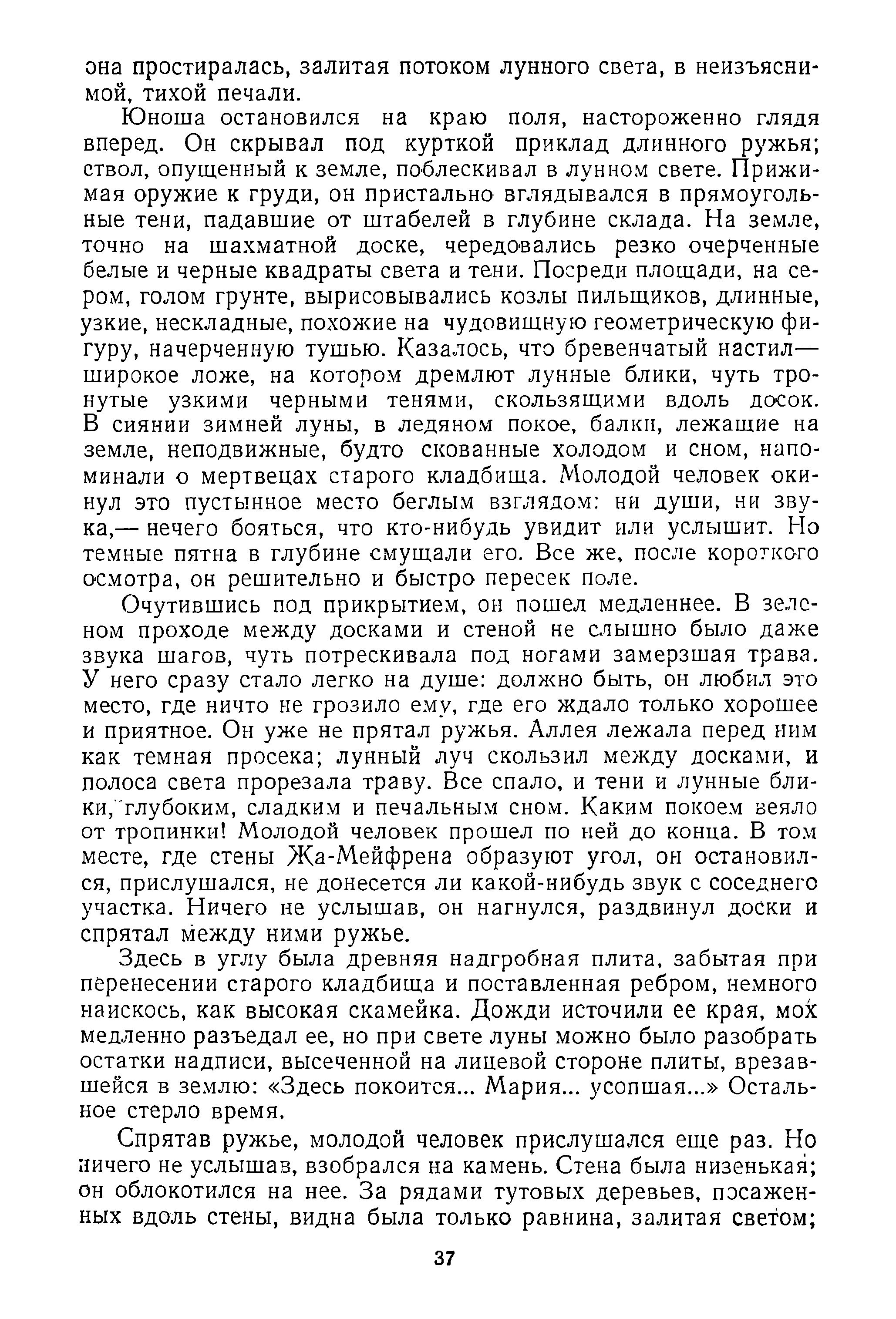 она простиралась, залитая потоком лунного света, в неизъяснимой, тихой печали.

Юноша остановился на краю поля, настороженно глядя вперед. Он скрывал под курткой приклад длинного ружья; ствол, опущенный к земле, поблескивал в лунном свете. Прижимая оружие к груди, он пристально вглядывался в прямоугольные тени, падавшие от штабелей в глубине склада. На земле, точно на шахматной доске, чередовались резко очерченные белые и черные квадраты света и тени. Посреди площади, на сером, голом грунте, вырисовывались козлы пильщиков, длинные, узкие, нескладные, похожие на чудовищную геометрическую фигуру, начерченную тушью. Казалось, что бревенчатый настил— широкое ложе, на котором дремлют лунные блики, чуть тронутые узкими черными тенями, скользящими вдоль досок. В сиянии зимней луны, в ледяном покое, балки, лежащие на земле, неподвижные, будто скованные холодом и сном, напоминали о мертвецах старого кладбища. Молодой человек окинул это пустынное место беглым взглядом: ни души, ни звука,— нечего бояться, что кто-нибудь увидит или услышит. Но темные пятна в глубине смущали его. Все же, после короткого осмотра, он решительно и быстро пересек поле.

Очутившись под прикрытием, он пошел медленнее. В зеленом проходе между досками и стеной не слышно было даже звука шагов, чуть потрескивала под ногами замерзшая трава. У него сразу стало легко на душе: должно быть, он любил это место, где ничто не грозило ему, где его ждало только хорошее и приятное. Он уже не прятал ружья. Аллея лежала перед ним как темная просека; лунный луч скользил между досками, и полоса света прорезала траву. Все спало, и тени и лунные блики, глубоким, сладким и печальным сном. Каким покоем веяло от тропинки! Молодой человек прошел по ней до конца. В том месте, где стены Жа-Мейфрена образуют угол, он остановился, прислушался, не донесется ли какой-нибудь звук с соседнего участка. Ничего не услышав, он нагнулся, раздвинул доски и спрятал между ними ружье.

Здесь в углу была древняя надгробная плита, забытая при перенесении старого кладбища и поставленная ребром, немного наискось, как высокая скамейка. Дожди источили ее края, мох медленно разъедал ее, но при свете луны можно было разобрать остатки надписи, высеченной на лицевой стороне плиты, врезавшейся в землю: «Здесь покоится... Мария... усопшая...» Остальное стерло время.

Спрятав ружье, молодой человек прислушался еще раз. Но ничего не услышав, взобрался на камень. Стена была низенькая; он облокотился на нее. За рядами тутовых деревьев, посаженных вдоль стены, видна была только равнина, залитая светом;

37